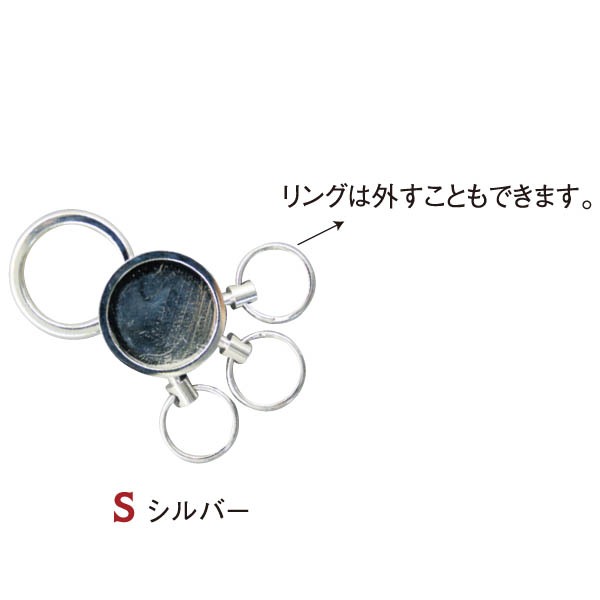 リングは外すこともできます。

S シルバー